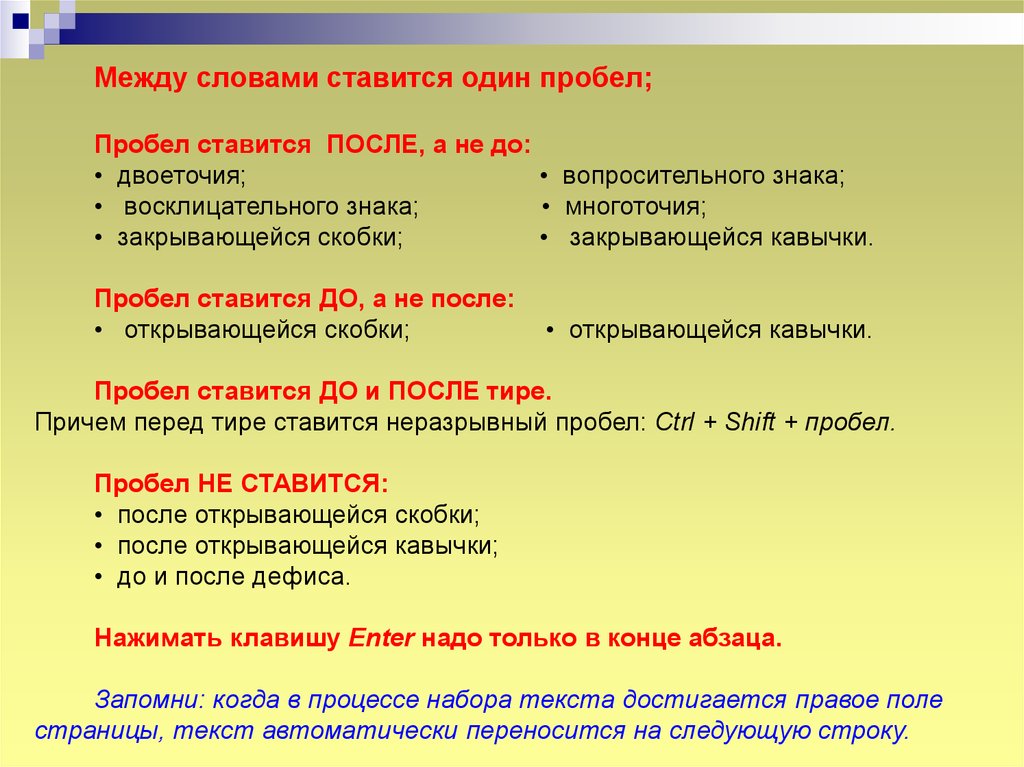 Между словами ставится один пробел;

Пробел ставится ПОСЛЕ, а не до:
• двоеточия;
• восклицательного знака;
• закрывающейся скобки;
• вопросительного знака;
• многоточия;
• закрывающейся кавычки.

Пробел ставится ДО, а не после:
• открывающейся скобки;
• открывающейся кавычки.

Пробел ставится ДО и ПОСЛЕ тире.
Причем перед тире ставится неразрывный пробел: Ctrl + Shift + пробел.

Пробел НЕ СТАВИТСЯ:
• после открывающейся скобки;
• после открывающейся кавычки;
• до и после дефиса.

Нажимать клавишу Enter надо только в конце абзаца.

Запомни: когда в процессе набора текста достигается правое поле страницы, текст автоматически переносится на следующую строку.